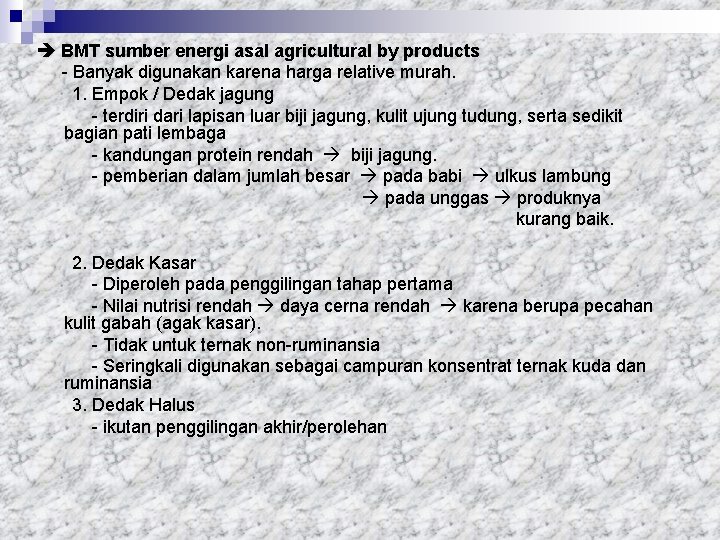 ➔ BMT sumber energi asal agricultural by products

- Banyak digunakan karena harga relative murah.

1. Empok / Dedak jagung

- terdiri dari lapisan luar biji jagung, kulit ujung tudung, serta sedikit bagian pati lembaga

- kandungan protein rendah → biji jagung.

- pemberian dalam jumlah besar → pada babi → ulkus lambung

→ pada unggas → produknya kurang baik.

2. Dedak Kasar

- Diperoleh pada penggilingan tahap pertama

- Nilai nutrisi rendah → daya cerna rendah → karena berupa pecahan kulit gabah (agak kasar).

- Tidak untuk ternak non-ruminansia

- Seringkali digunakan sebagai campuran konsentrat ternak kuda dan ruminansia

3. Dedak Halus

- ikutan penggilingan akhir/perolehan